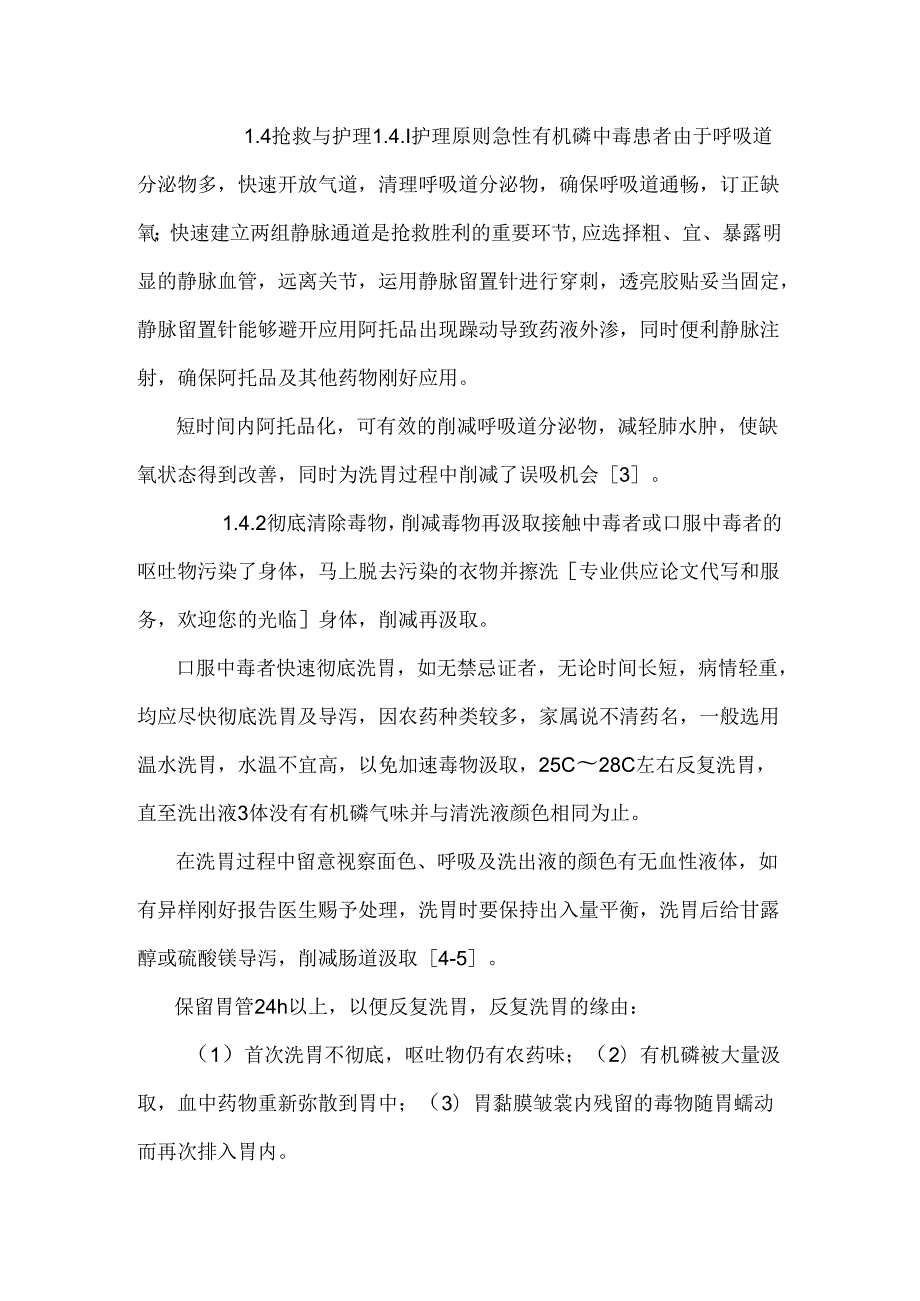 1.4抢救与护理1.4.I护理原则急性有机磷中毒患者由于呼吸道分泌物多，快速开放气道，清理呼吸道分泌物，确保呼吸道通畅，订正缺氧;快速建立两组静脉通道是抢救胜利的重要环节,应选择粗、宜、暴露明显的静脉血管，远离关节，运用静脉留置针进行穿刺，透亮胶贴妥当固定，静脉留置针能够避开应用阿托品出现躁动导致药液外渗，同时便利静脉注射，确保阿托品及其他药物刚好应用。

短时间内阿托品化，可有效的削减呼吸道分泌物，减轻肺水肿，使缺氧状态得到改善，同时为洗胃过程中削减了误吸机会［3］。

1.4.2彻底清除毒物，削减毒物再汲取接触中毒者或口服中毒者的呕吐物污染了身体，马上脱去污染的衣物并擦洗［专业供应论文代写和服务，欢迎您的光临］身体，削减再汲取。

口服中毒者快速彻底洗胃，如无禁忌证者，无论时间长短，病情轻重，均应尽快彻底洗胃及导泻，因农药种类较多，家属说不清药名，一般选用温水洗胃，水温不宜高，以免加速毒物汲取，25C～28C左右反复洗胃，直至洗出液3体没有有机磷气味并与清洗液颜色相同为止。

在洗胃过程中留意视察面色、呼吸及洗出液的颜色有无血性液体，如有异样刚好报告医生赐予处理，洗胃时要保持出入量平衡，洗胃后给甘露醇或硫酸镁导泻，削减肠道汲取［4-5］。

保留胃管24h以上，以便反复洗胃，反复洗胃的缘由：

（1）首次洗胃不彻底，呕吐物仍有农药味；（2）有机磷被大量汲取，血中药物重新弥散到胃中；（3）胃黏膜皱裳内残留的毒物随胃蠕动而再次排入胃内。